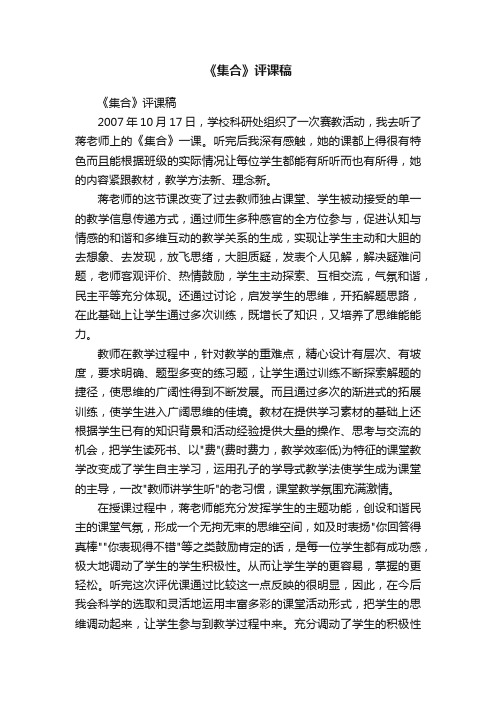 《集合》评课稿

《集合》评课稿

2007 年 10 月 17 日，学校科研处组织了一次赛教活动，我去听了蒋老师上的《集合》一课。听完后我深有感触，她的课都上得很有特色而且能根据班级的实际情况让每位学生都能有所听而也有所得，她的内容紧跟教材，教学方法新、理念新。

蒋老师的这节课改变了过去教师独占课堂、学生被动接受的单一的教学信息传递方式，通过师生多种感官的全方位参与，促进认知与情感的和谐和多维互动的教学关系的生成，实现让学生主动和大胆的去想象、去发现，放飞思绪，大胆质疑，发表个人见解，解决疑难问题，老师客观评价、热情鼓励，学生主动探索、互相交流，气氛和谐，民主平等充分体现。还通过讨论，启发学生的思维，开拓解题思路，在此基础上让学生通过多次训练，既增长了知识，又培养了思维能能力。

教师在教学过程中，针对教学的重难点，精心设计有层次、有坡度，要求明确、题型多变的练习题，让学生通过训练不断探索解题的捷径，使思维的广阔性得到不断发展。而且通过多次的渐进式的拓展训练，使学生进入广阔思维的佳境。教材在提供学习素材的基础上还根据学生已有的知识背景和活动经验提供大量的操作、思考与交流的机会，把学生读死书、以"费"(费时费力，教学效率低)为特征的课堂教学改变成了学生自主学习，运用孔子的学导式教学法使学生成为课堂的主导，一改"教师讲学生听"的老习惯，课堂教学氛围充满激情。

在授课过程中，蒋老师能充分发挥学生的主题功能，创设和谐民主的课堂气氛，形成一个无拘无束的思维空间，如及时表扬"你回答得真棒""你表现得不错"等之类鼓励肯定的话，是每一位学生都有成功感，极大地调动了学生的学生积极性。从而让学生学的更容易，掌握的更轻松。听完这次评优课通过比较这一点反映的很明显，因此，在今后我会科学的选取和灵活地运用丰富多彩的课堂活动形式，把学生的思维调动起来，让学生参与到教学过程中来。充分调动了学生的积极性